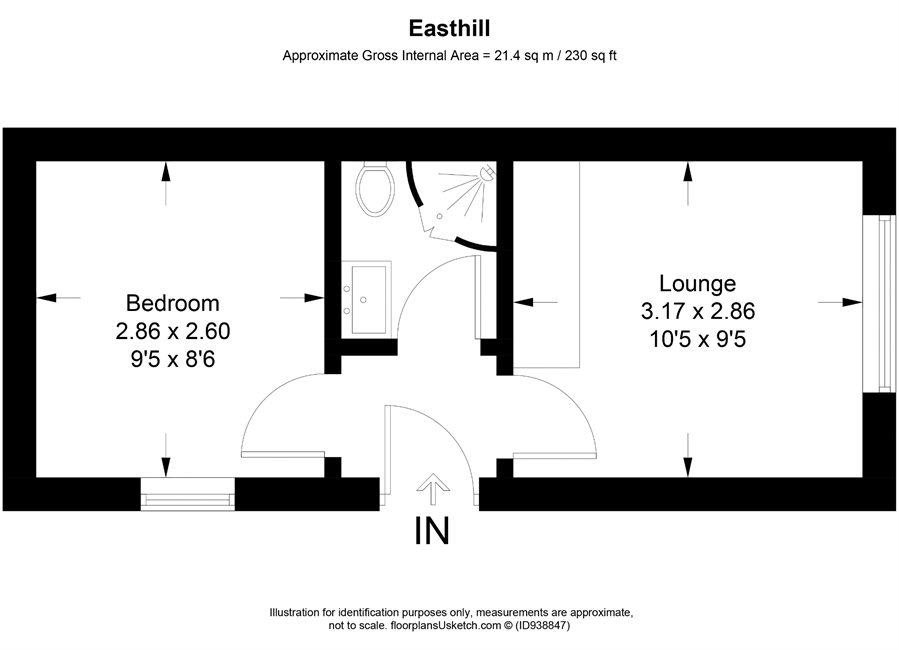 Easthill

Approximate Gross Internal Area = 21.4 sq m / 230 sq ft

Bedroom
2.86 x 2.60
9'5 x 8'6

Lounge
3.17 x 2.86
10'5 x 9'5

IN

Illustration for identification purposes only, measurements are approximate, not to scale. floorplansUsketch.com © (ID938847)